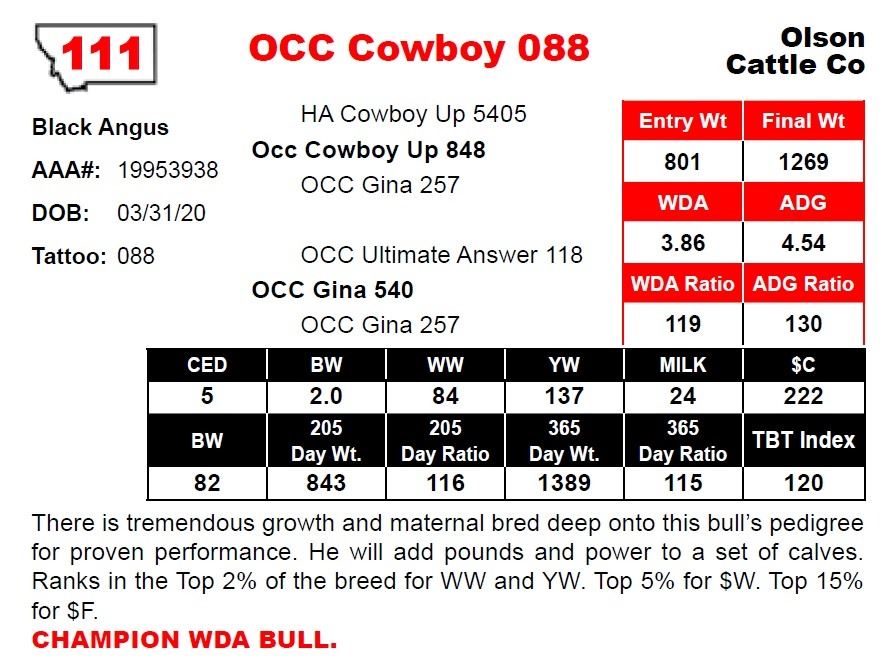 111

OCC Cowboy 088

Olson
Cattle Co

Black Angus
AAA#: 19953938
DOB: 03/31/20
Tattoo: 088

HA Cowboy Up 5405
Occ Cowboy Up 848
OCC Gina 257

OCC Ultimate Answer 118
OCC Gina 540
OCC Gina 257

| Entry Wt | Final Wt |
|---|---|
| 801 | 1269 |
| WDA | ADG |
| 3.86 | 4.54 |
| WDA Ratio | ADG Ratio |
| 119 | 130 |

| CED | BW | WW | YW | MILK | $C |
|---|---|---|---|---|---|
| 5 | 2.0 | 84 | 137 | 24 | 222 |
| BW | 205 Day Wt. | 205 Day Ratio | 365 Day Wt. | 365 Day Ratio | TBT Index |
| 82 | 843 | 116 | 1389 | 115 | 120 |

There is tremendous growth and maternal bred deep onto this bull's pedigree for proven performance. He will add pounds and power to a set of calves. Ranks in the Top 2% of the breed for WW and YW. Top 5% for $W. Top 15% for $F.

CHAMPION WDA BULL.